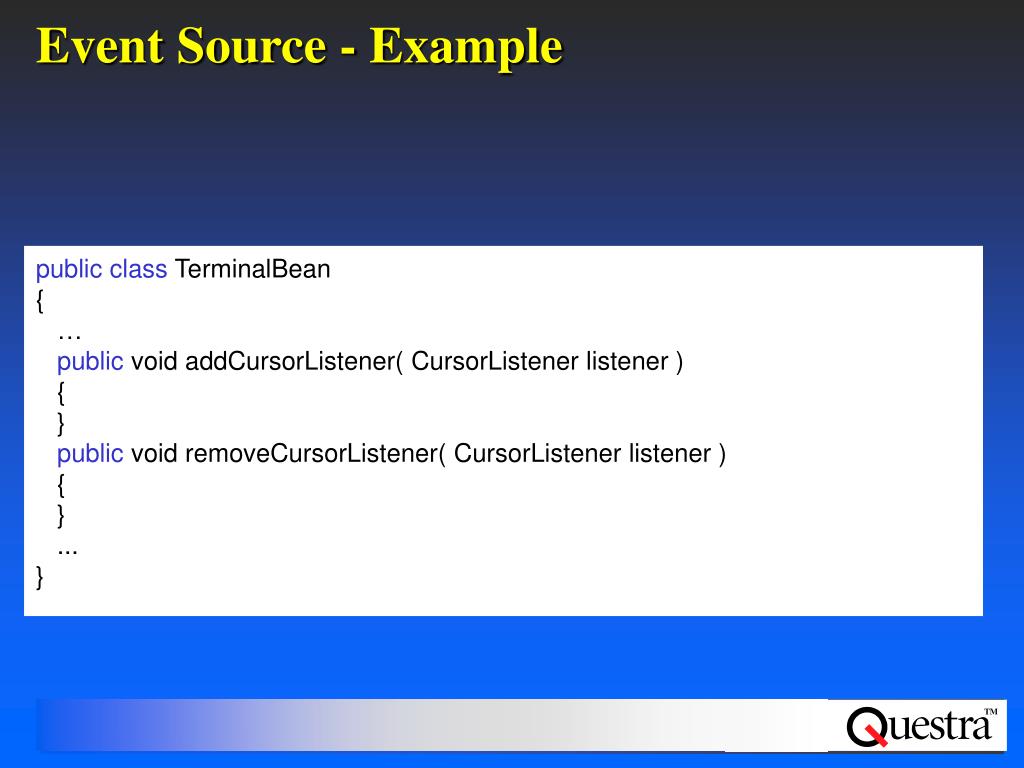 Event Source - Example

public class TerminalBean
{
…
public void addCursorListener( CursorListener listener )
{
}
public void removeCursorListener( CursorListener listener )
{
}
...
}

Questra™